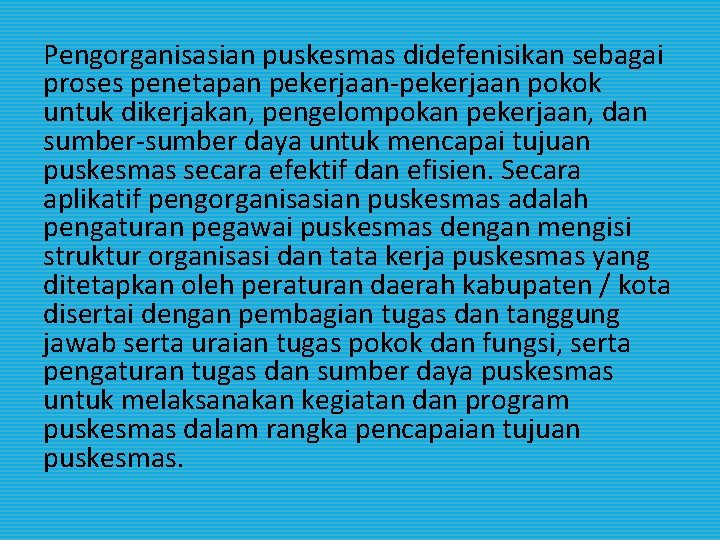 Pengorganisasian puskesmas didefenisikan sebagai proses penetapan pekerjaan-pekerjaan pokok untuk dikerjakan, pengelompokan pekerjaan, dan sumber-sumber daya untuk mencapai tujuan puskesmas secara efektif dan efisien. Secara aplikatif pengorganisasian puskesmas adalah pengaturan pegawai puskesmas dengan mengisi struktur organisasi dan tata kerja puskesmas yang ditetapkan oleh peraturan daerah kabupaten / kota disertai dengan pembagian tugas dan tanggung jawab serta uraian tugas pokok dan fungsi, serta pengaturan tugas dan sumber daya puskesmas untuk melaksanakan kegiatan dan program puskesmas dalam rangka pencapaian tujuan puskesmas.